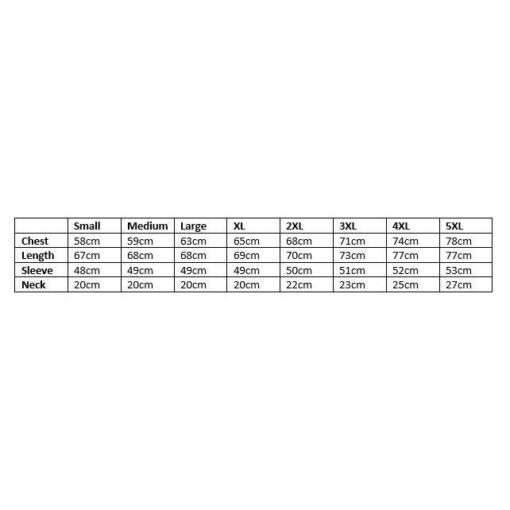 | | Small | Medium | Large | XL | 2XL | 3XL | 4XL | 5XL |
|---|---|---|---|---|---|---|---|---|
| Chest | 58cm | 59cm | 63cm | 65cm | 68cm | 71cm | 74cm | 78cm |
| Length | 67cm | 68cm | 68cm | 69cm | 70cm | 73cm | 77cm | 77cm |
| Sleeve | 48cm | 49cm | 49cm | 49cm | 50cm | 51cm | 52cm | 53cm |
| Neck | 20cm | 20cm | 20cm | 20cm | 22cm | 23cm | 25cm | 27cm |